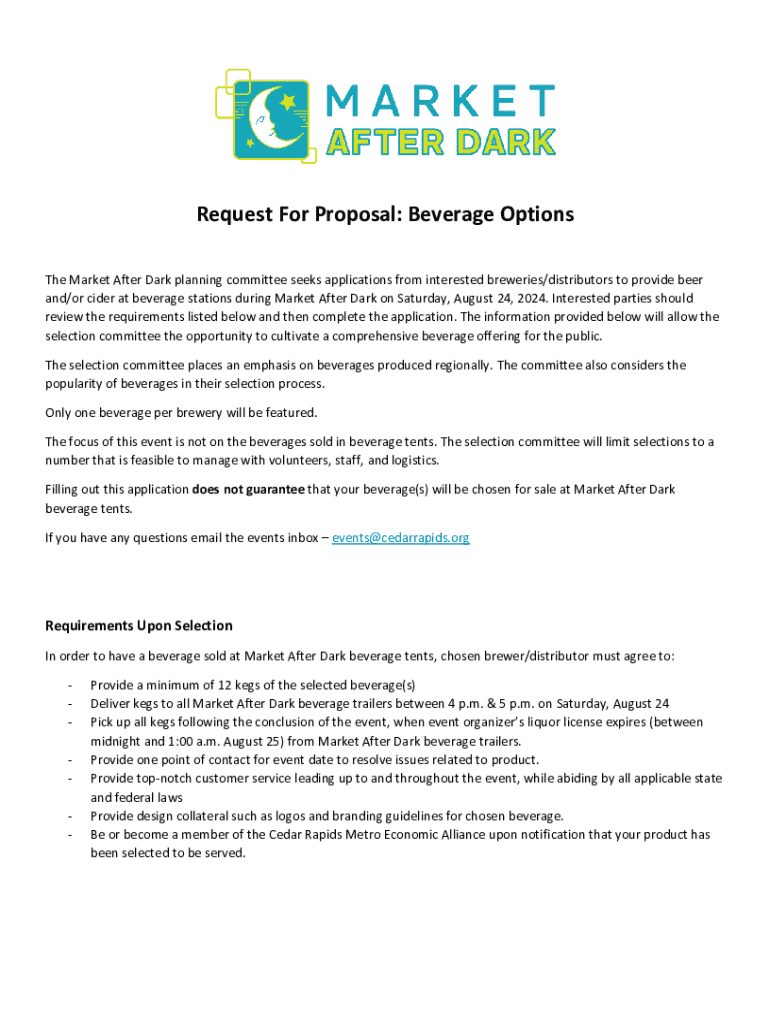 MARKET
AFTER DARK

Request For Proposal: Beverage Options

The Market After Dark planning committee seeks applications from interested breweries/distributors to provide beer and/or cider at beverage stations during Market After Dark on Saturday, August 24, 2024. Interested parties should review the requirements listed below and then complete the application. The information provided below will allow the selection committee the opportunity to cultivate a comprehensive beverage offering for the public.

The selection committee places an emphasis on beverages produced regionally. The committee also considers the popularity of beverages in their selection process.

Only one beverage per brewery will be featured.

The focus of this event is not on the beverages sold in beverage tents. The selection committee will limit selections to a number that is feasible to manage with volunteers, staff, and logistics.

Filling out this application does not guarantee that your beverage(s) will be chosen for sale at Market After Dark beverage tents.

If you have any questions email the events inbox – events@cedarrapids.org

Requirements Upon Selection

In order to have a beverage sold at Market After Dark beverage tents, chosen brewer/distributor must agree to:

- Provide a minimum of 12 kegs of the selected beverage(s)
- Deliver kegs to all Market After Dark beverage trailers between 4 p.m. & 5 p.m. on Saturday, August 24
- Pick up all kegs following the conclusion of the event, when event organizer's liquor license expires (between midnight and 1:00 a.m. August 25) from Market After Dark beverage trailers.
- Provide one point of contact for event date to resolve issues related to product.
- Provide top-notch customer service leading up to and throughout the event, while abiding by all applicable state and federal laws
- Provide design collateral such as logos and branding guidelines for chosen beverage.
- Be or become a member of the Cedar Rapids Metro Economic Alliance upon notification that your product has been selected to be served.